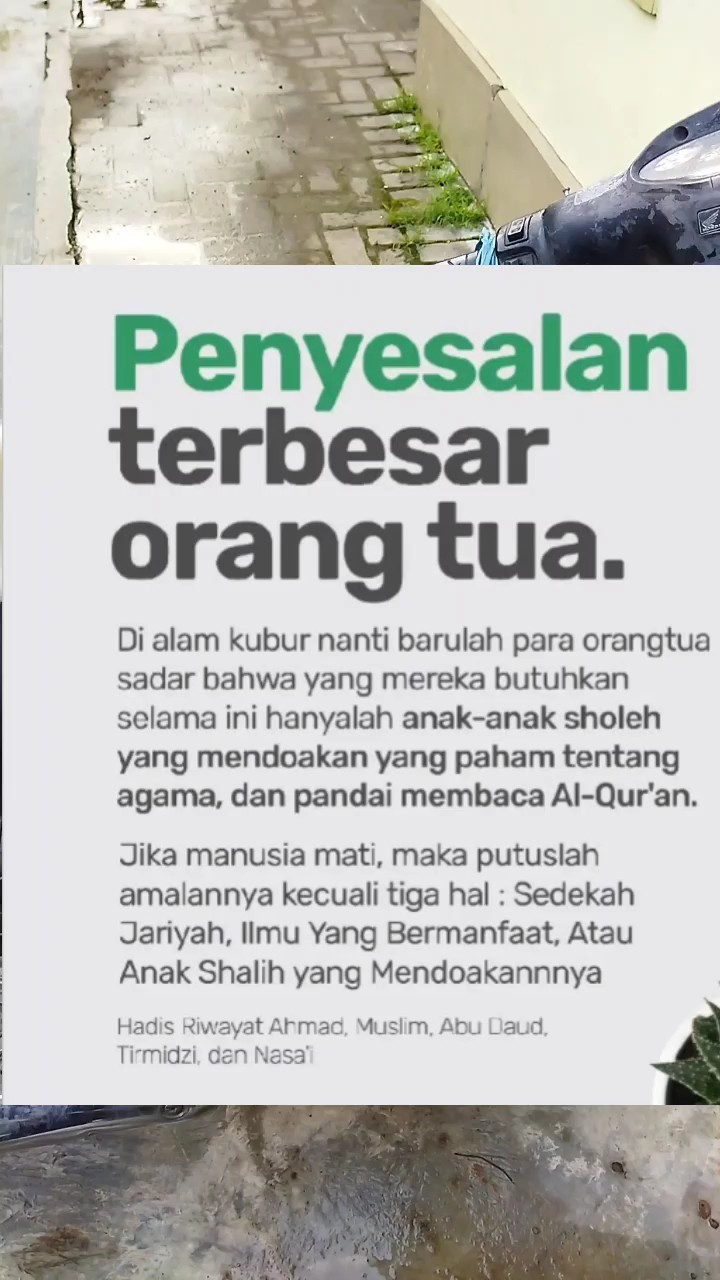 Penyesalan terbesar orang tua.

Di alam kubur nanti barulah para orangtua sadar bahwa yang mereka butuhkan selama ini hanyalah anak-anak sholeh yang mendoakan yang paham tentang agama, dan pandai membaca Al-Qur'an.

Jika manusia mati, maka putuslah amalannya kecuali tiga hal : Sedekah Jariyah, Ilmu Yang Bermanfaat, Atau Anak Shalih yang Mendoakannnya

Hadis Riwayat Ahmad, Muslim, Abu Daud, Tirmidzi, dan Nasa'i